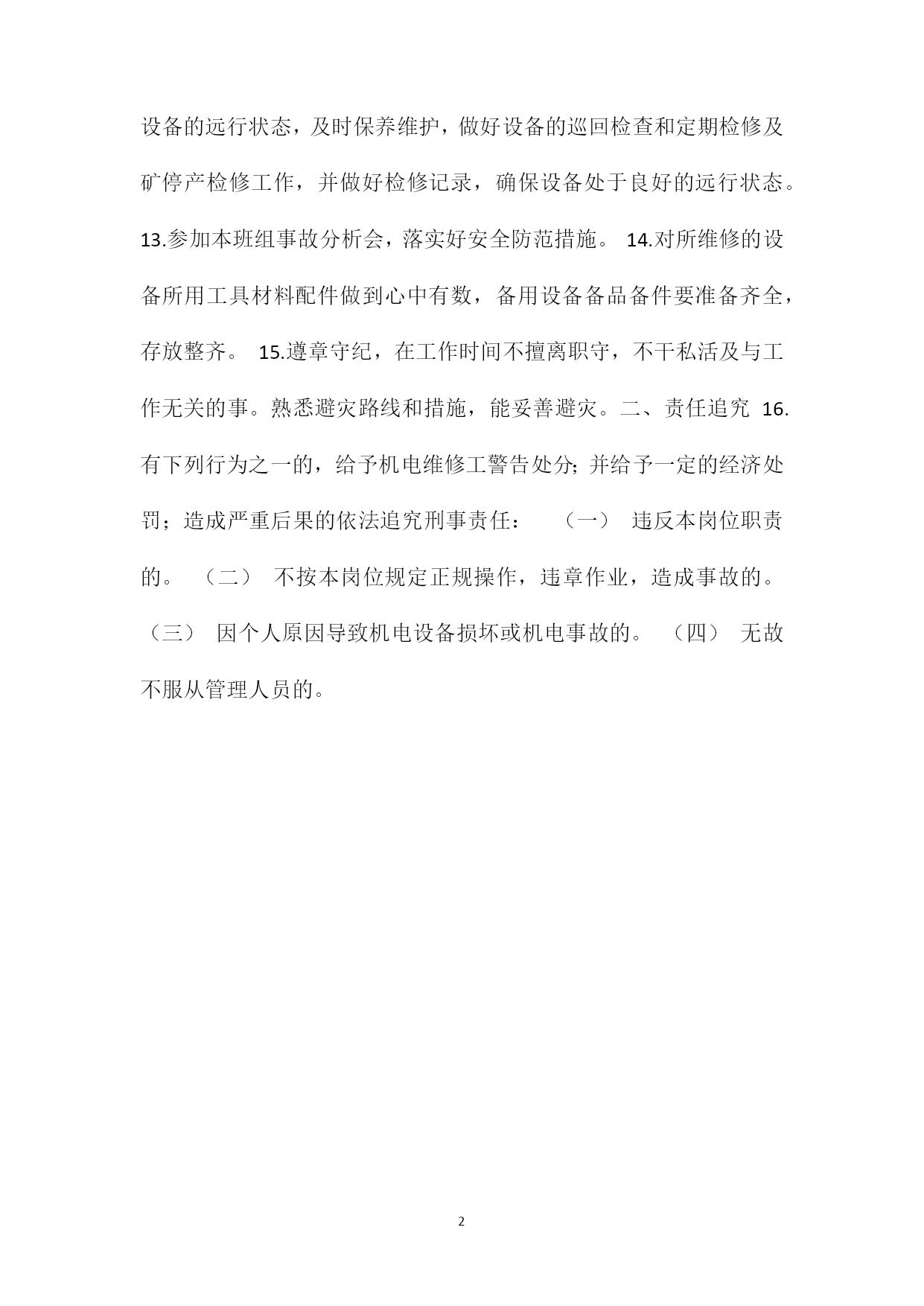 设备的远行状态，及时保养维护，做好设备的巡回检查和定期检修及矿停产检修工作，并做好检修记录，确保设备处于良好的远行状态。13.参加本班组事故分析会，落实好安全防范措施。 14.对所维修的设备所用工具材料配件做到心中有数，备用设备备品备件要准备齐全，存放整齐。 15.遵章守纪，在工作时间不擅离职守，不干私活及与工作无关的事。熟悉避灾路线和措施，能妥善避灾。二、责任追究 16.有下列行为之一的，给予机电维修工警告处分;并给予一定的经济处罚；造成严重后果的依法追究刑事责任： （一） 违反本岗位职责的。 （二） 不按本岗位规定正规操作，违章作业，造成事故的。 （三） 因个人原因导致机电设备损坏或机电事故的。 （四） 无故不服从管理人员的。

2